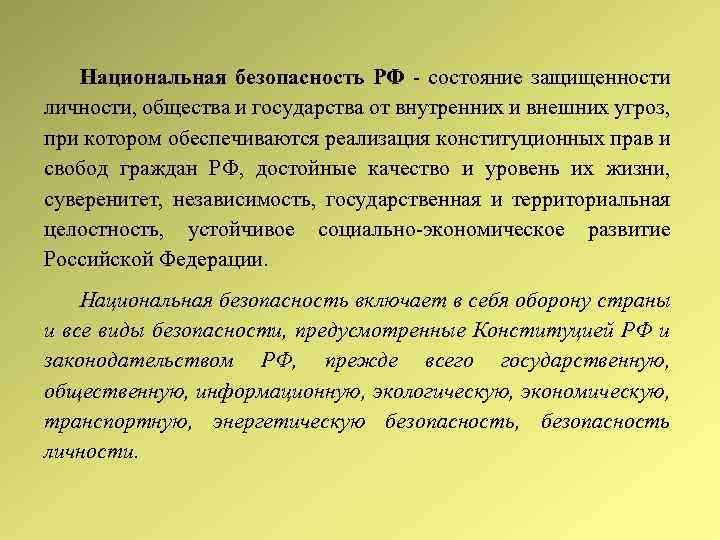 Национальная безопасность РФ - состояние защищенности личности, общества и государства от внутренних и внешних угроз, при котором обеспечиваются реализация конституционных прав и свобод граждан РФ, достойные качество и уровень их жизни, суверенитет, независимость, государственная и территориальная целостность, устойчивое социально-экономическое развитие Российской Федерации.

Национальная безопасность включает в себя оборону страны и все виды безопасности, предусмотренные Конституцией РФ и законодательством РФ, прежде всего государственную, общественную, информационную, экологическую, экономическую, транспортную, энергетическую безопасность, безопасность личности.